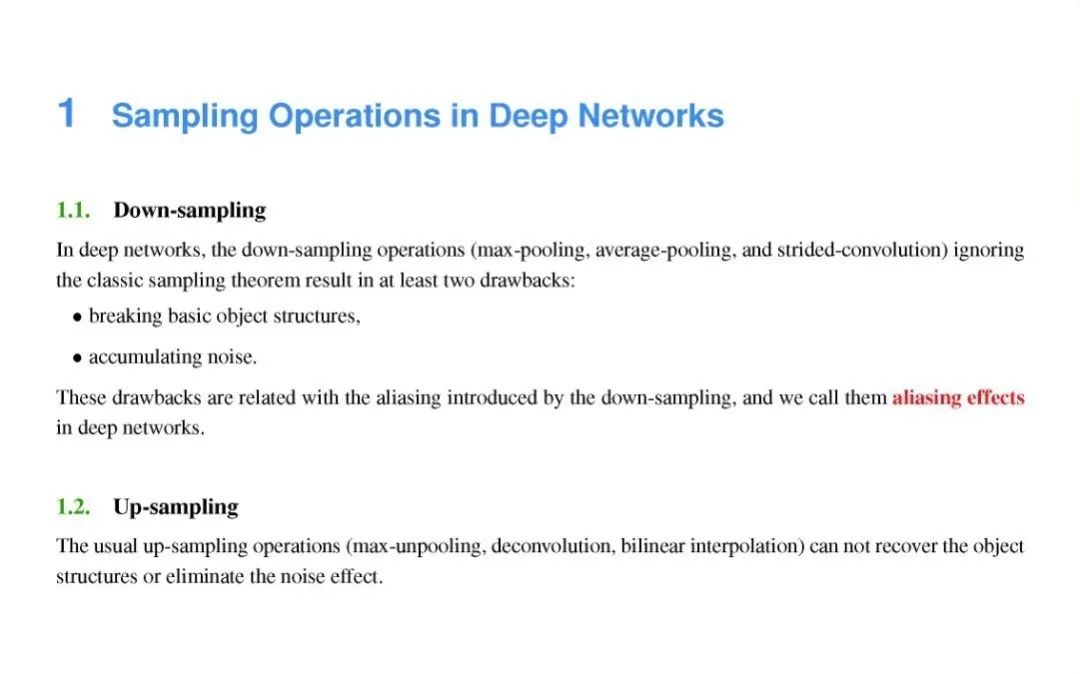 1 Sampling Operations in Deep Networks

1.1. Down-sampling

In deep networks, the down-sampling operations (max-pooling, average-pooling, and strided-convolution) ignoring the classic sampling theorem result in at least two drawbacks:

• breaking basic object structures,

• accumulating noise.

These drawbacks are related with the aliasing introduced by the down-sampling, and we call them aliasing effects in deep networks.

1.2. Up-sampling

The usual up-sampling operations (max-unpooling, deconvolution, bilinear interpolation) can not recover the object structures or eliminate the noise effect.